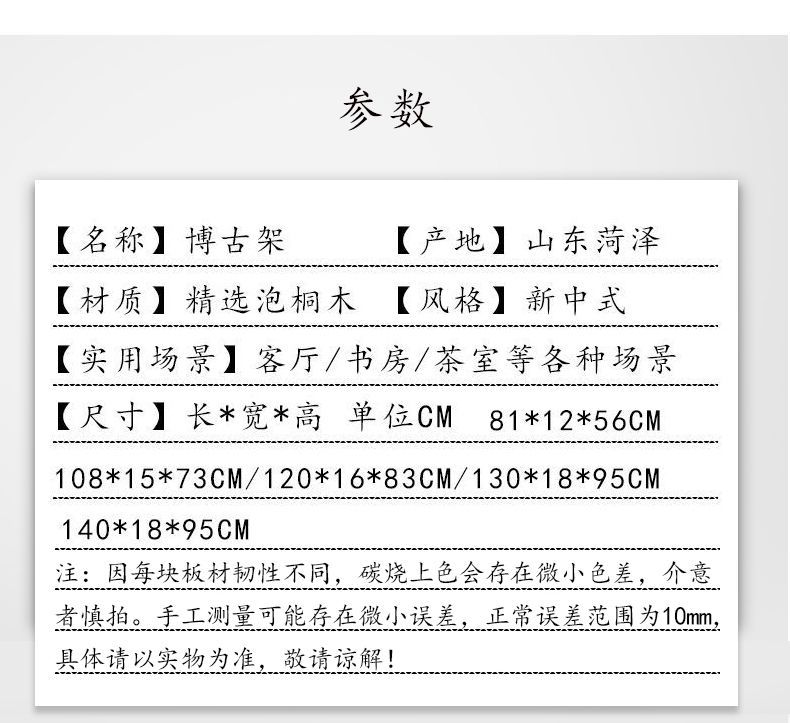 参数

【名称】博古架 【产地】山东菏泽

【材质】精选泡桐木 【风格】新中式

【实用场景】客厅/书房/茶室等各种场景

【尺寸】长*宽*高 单位CM 81*12*56CM

108*15*73CM/120*16*83CM/130*18*95CM

140*18*95CM

注：因每块板材韧性不同，碳烧上色会存在微小色差，介意者慎拍。手工测量可能存在微小误差，正常误差范围为10mm，具体请以实物为准，敬请谅解！